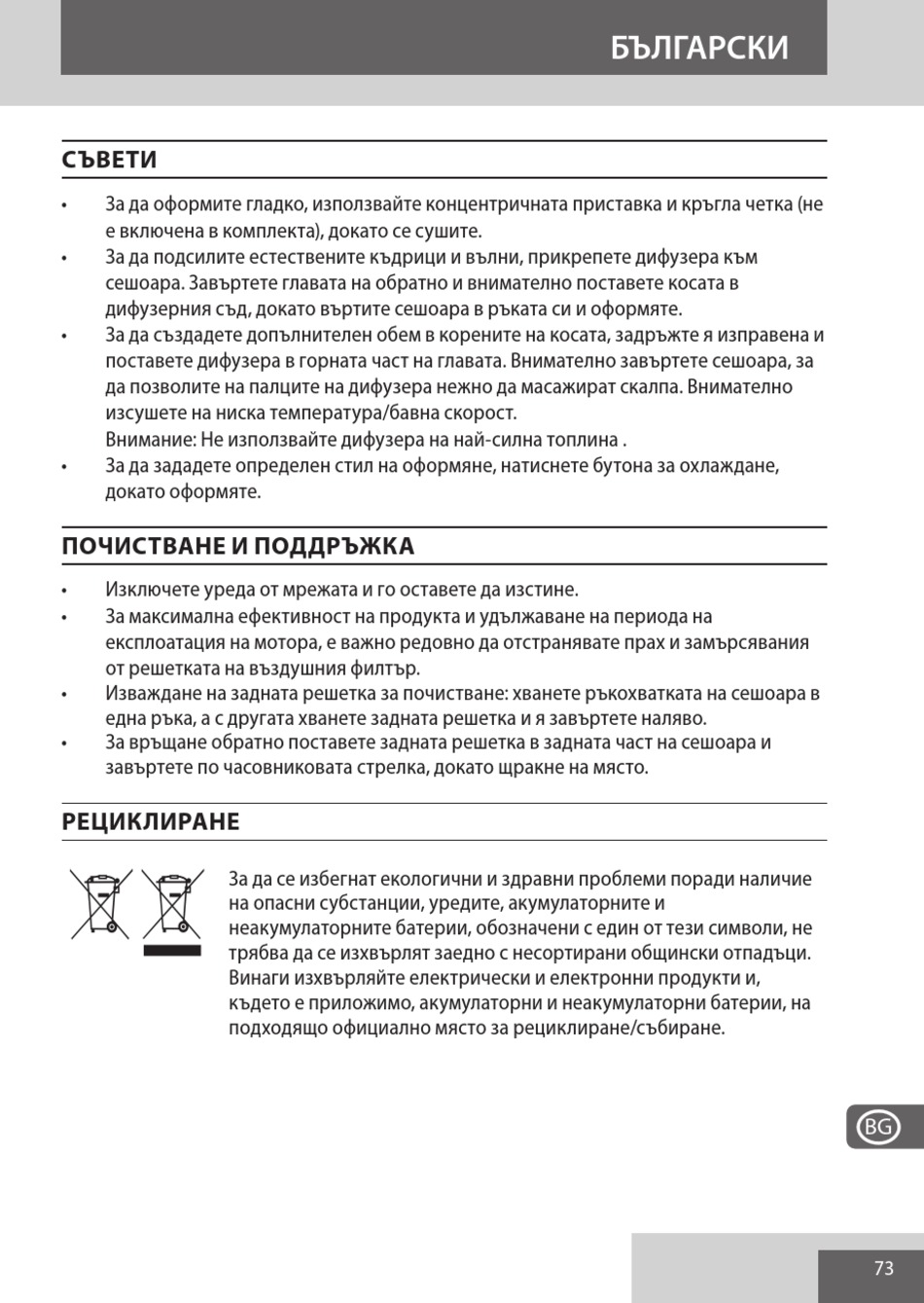 БЪЛГАРСКИ

СЪВЕТИ

• За да оформите гладко, използвайте концентричната приставка и кръгла четка (не е включена в комплекта), докато се сушите.
• За да подсилите естествените къдрици и вълни, прикрепете дифузера към сешоара. Завъртете главата на обратно и внимателно поставете косата в дифузерния съд, докато въртите сешоара в ръката си и оформяте.
• За да създадете допълнителен обем в корените на косата, задръжте я изправена и поставете дифузера в горната част на главата. Внимателно завъртете сешоара, за да позволите на палците на дифузера нежно да масажират скалпа. Внимателно изсушете на ниска температура/бавна скорост.
Внимание: Не използвайте дифузера на най-силна топлина .
• За да зададете определен стил на оформяне, натиснете бутона за охлаждане, докато оформяте.

ПОЧИСТВАНЕ И ПОДДРЪЖКА

• Изключете уреда от мрежата и го оставете да изстине.
• За максимална ефективност на продукта и удължаване на периода на експлоатация на мотора, е важно редовно да отстранявате прах и замърсявания от решетката на въздушния филтър.
• Изваждане на задната решетка за почистване: хванете ръкохватката на сешоара в една ръка, а с другата хванете задната решетка и я завъртете наляво.
• За връщане обратно поставете задната решетка в задната част на сешоара и завъртете по часовниковата стрелка, докато щракне на място.

РЕЦИКЛИРАНЕ

За да се избегнат екологични и здравни проблеми поради наличие на опасни субстанции, уредите, акумулаторните и неакумулаторните батерии, обозначени с един от тези символи, не трябва да се изхвърлят заедно с несортирани общински отпадъци. Винаги изхвърляйте електрически и електронни продукти и, където е приложимо, акумулаторни и неакумулаторни батерии, на подходящо официално място за рециклиране/събиране.

BG

73